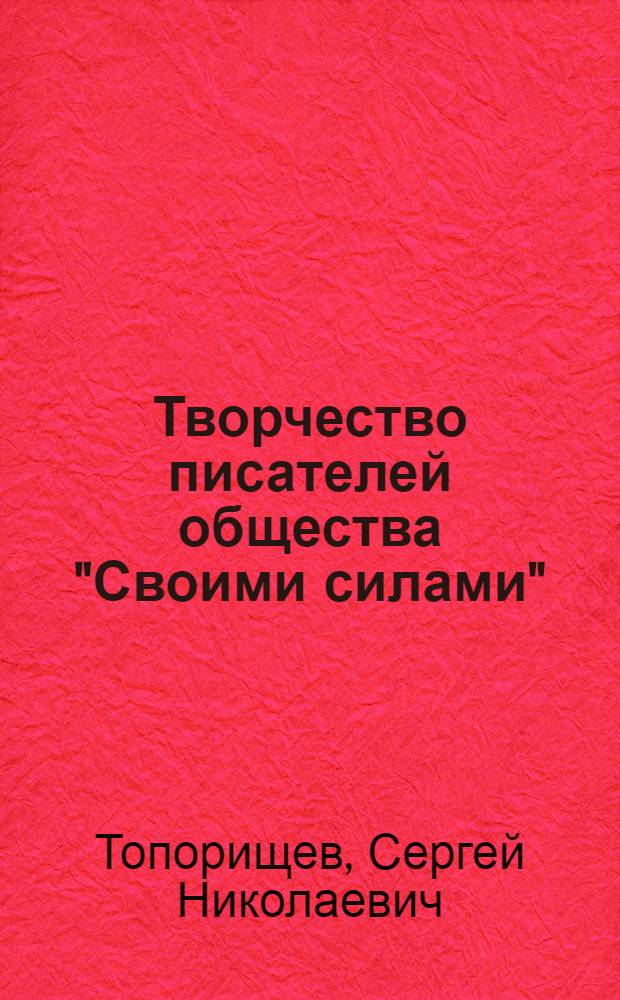 Творчество писателей общества "Своими силами"

Топорищев, Сергей Николаевич